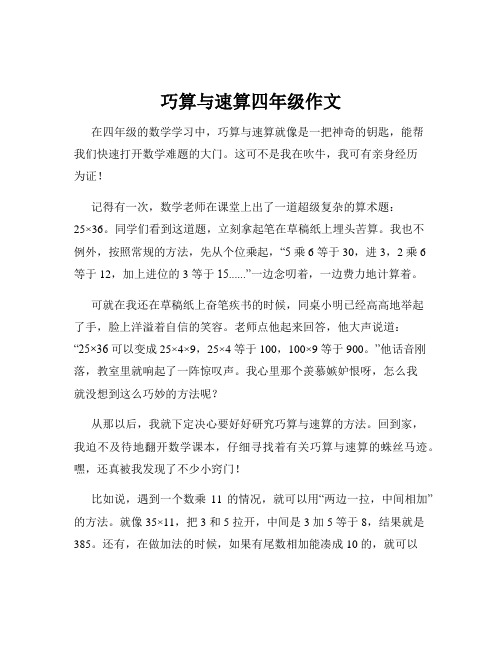 巧算与速算四年级作文

在四年级的数学学习中，巧算与速算就像是一把神奇的钥匙，能帮我们快速打开数学难题的大门。这可不是我在吹牛，我可有亲身经历为证！

记得有一次，数学老师在课堂上出了一道超级复杂的算术题：25×36。同学们看到这道题，立刻拿起笔在草稿纸上埋头苦算。我也不例外，按照常规的方法，先从个位乘起，“5 乘 6 等于 30，进 3，2 乘 6 等于 12，加上进位的 3 等于 15......”一边念叨着，一边费力地计算着。

可就在我还在草稿纸上奋笔疾书的时候，同桌小明已经高高地举起了手，脸上洋溢着自信的笑容。老师点他起来回答，他大声说道：“25×36 可以变成 25×4×9，25×4 等于 100，100×9 等于 900。”他话音刚落，教室里就响起了一阵惊叹声。我心里那个羡慕嫉妒恨呀，怎么我就没想到这么巧妙的方法呢？

从那以后，我就下定决心要好好研究巧算与速算的方法。回到家，我迫不及待地翻开数学课本，仔细寻找着有关巧算与速算的蛛丝马迹。嘿，还真被我发现了不少小窍门！

比如说，遇到一个数乘 11 的情况，就可以用“两边一拉，中间相加”的方法。就像 35×11，把 3 和 5 拉开，中间是 3 加 5 等于 8，结果就是 385。还有，在做加法的时候，如果有尾数相加能凑成 10 的，就可以